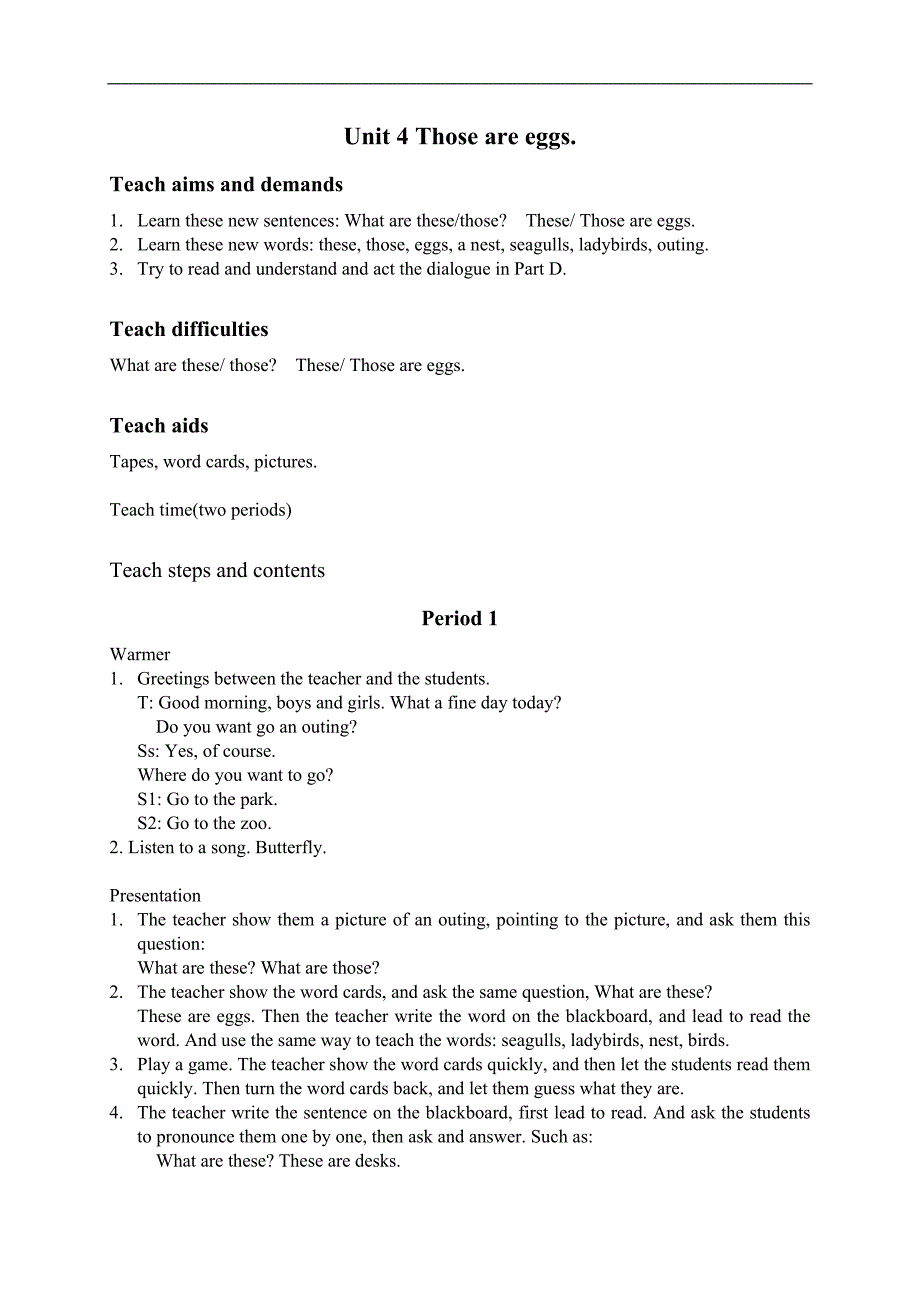 Unit 4 Those are eggs.

Teach aims and demands

1. Learn these new sentences: What are these/those? These/ Those are eggs.
2. Learn these new words: these, those, eggs, a nest, seagulls, ladybirds, outing.
3. Try to read and understand and act the dialogue in Part D.

Teach difficulties

What are these/ those? These/ Those are eggs.

Teach aids

Tapes, word cards, pictures.

Teach time(two periods)

Teach steps and contents

Period 1

Warmer
1. Greetings between the teacher and the students.
T: Good morning, boys and girls. What a fine day today?
Do you want go an outing?
Ss: Yes, of course.
Where do you want to go?
S1: Go to the park.
S2: Go to the zoo.
2. Listen to a song. Butterfly.

Presentation
1. The teacher show them a picture of an outing, pointing to the picture, and ask them this question:
What are these? What are those?
2. The teacher show the word cards, and ask the same question, What are these?
These are eggs. Then the teacher write the word on the blackboard, and lead to read the word. And use the same way to teach the words: seagulls, ladybirds, nest, birds.
3. Play a game. The teacher show the word cards quickly, and then let the students read them quickly. Then turn the word cards back, and let them guess what they are.
4. The teacher write the sentence on the blackboard, first lead to read. And ask the students to pronounce them one by one, then ask and answer. Such as:
What are these? These are desks.